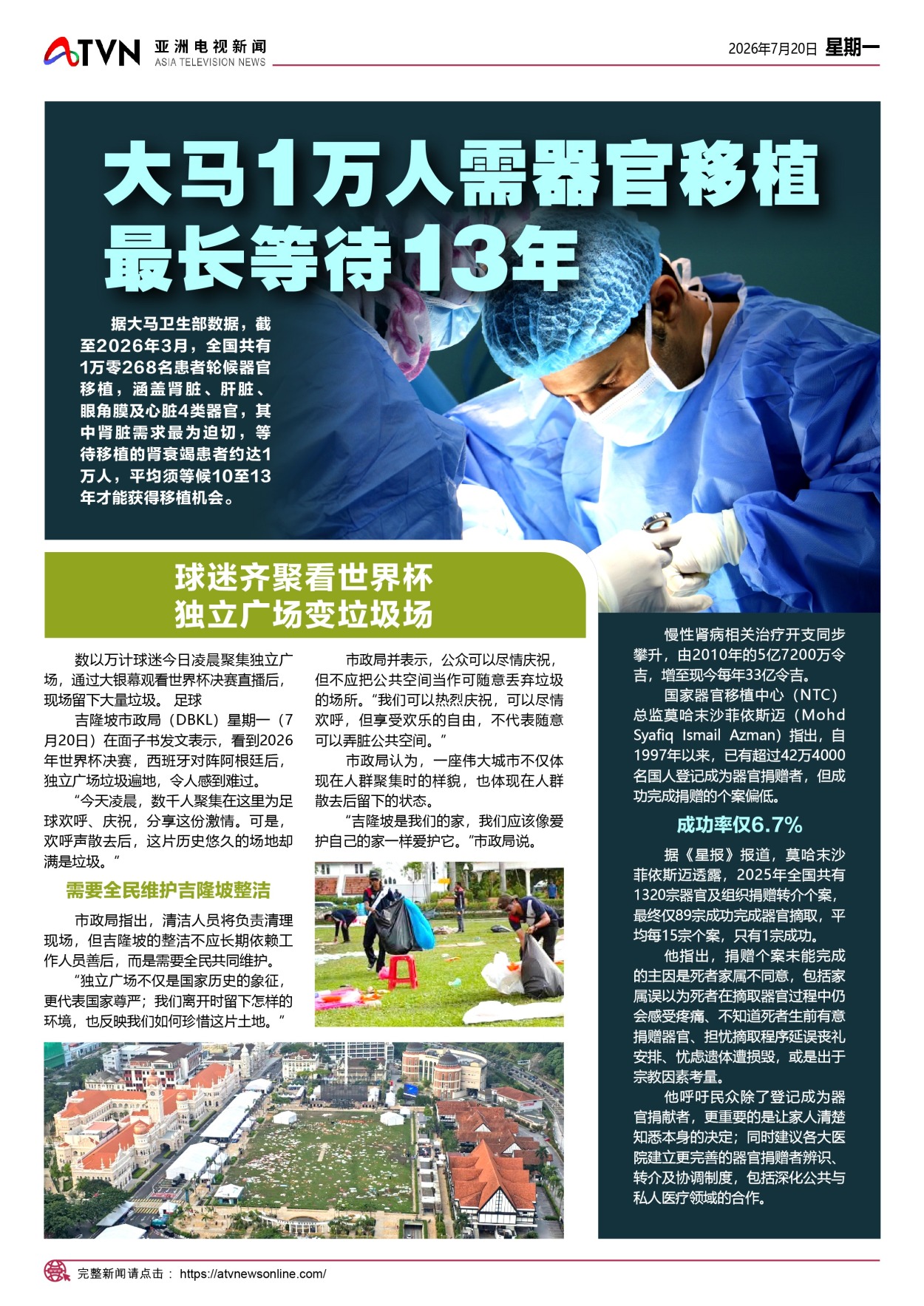 ATVN 亚洲电视新闻
ASIA TELEVISION NEWS

2026年7月20日 星期一

大马1万人需器官移植
最长等待13年

据大马卫生部数据，截至2026年3月，全国共有1万零268名患者轮候器官移植，涵盖肾脏、肝脏、眼角膜及心脏4类器官，其中肾脏需求最为迫切，等待移植的肾衰竭患者约达1万人，平均须等候10至13年才能获得移植机会。

球迷齐聚看世界杯
独立广场变垃圾场

数以万计球迷今日凌晨聚集独立广场，通过大银幕观看世界杯决赛直播后，现场留下大量垃圾。 足球

吉隆坡市政局（DBKL）星期一（7月20日）在面子书发文表示，看到2026年世界杯决赛，西班牙对阵阿根廷后，独立广场垃圾遍地，令人感到难过。

“今天凌晨，数千人聚集在这里为足球欢呼、庆祝，分享这份激情。可是，欢呼声散去后，这片历史悠久的场地却满是垃圾。”

需要全民维护吉隆坡整洁

市政局指出，清洁人员将负责清理现场，但吉隆坡的整洁不应长期依赖工作人员善后，而是需要全民共同维护。

“独立广场不仅是国家历史的象征，更代表国家尊严；我们离开时留下怎样的环境，也反映我们如何珍惜这片土地。”

市政局并表示，公众可以尽情庆祝，但不应把公共空间当作可随意丢弃垃圾的场所。“我们可以热烈庆祝，可以尽情欢呼，但享受欢乐的自由，不代表随意可以弄脏公共空间。”

市政局认为，一座伟大城市不仅体现在人群聚集时的样貌，也体现在人群散去后留下的状态。

“吉隆坡是我们的家，我们应该像爱护自己的家一样爱护它。”市政局说。

慢性肾病相关治疗开支同步攀升，由2010年的5亿7200万令吉，增至现今每年33亿令吉。

国家器官移植中心（NTC）总监莫哈末沙菲依斯迈（Mohd Syafiq Ismail Azman）指出，自1997年以来，已有超过42万4000名国人登记成为器官捐赠者，但成功完成捐赠的个案偏低。

成功率仅6.7%

据《星报》报道，莫哈末沙菲依斯迈透露，2025年全国共有1320宗器官及组织捐赠转介个案，最终仅89宗成功完成器官摘取，平均每15宗个案，只有1宗成功。

他指出，捐赠个案未能完成的主因是死者家属不同意，包括家属误以为死者在摘取器官过程中仍会感受疼痛、不知道死者生前有意捐赠器官、担忧摘取程序延误丧礼安排、忧虑遗体遭损毁，或是出于宗教因素考量。

他呼吁民众除了登记成为器官捐献者，更重要的是让家人清楚知悉本身的决定；同时建议各大医院建立更完善的器官捐赠者辨识、转介及协调制度，包括深化公共与私人医疗领域的合作。

完整新闻请点击： https://atvnewsonline.com/